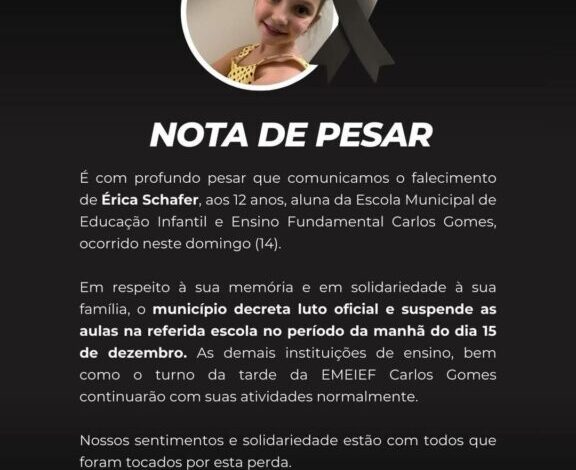 NOTA DE PESAR

É com profundo pesar que comunicamos o falecimento de Érica Schafer, aos 12 anos, aluna da Escola Municipal de Educação Infantil e Ensino Fundamental Carlos Gomes, ocorrido neste domingo (14).

Em respeito à sua memória e em solidariedade à sua família, o município decreta luto oficial e suspende as aulas na referida escola no período da manhã do dia 15 de dezembro. As demais instituições de ensino, bem como o turno da tarde da EMEIEF Carlos Gomes continuarão com suas atividades normalmente.

Nossos sentimentos e solidariedade estão com todos que foram tocados por esta perda.